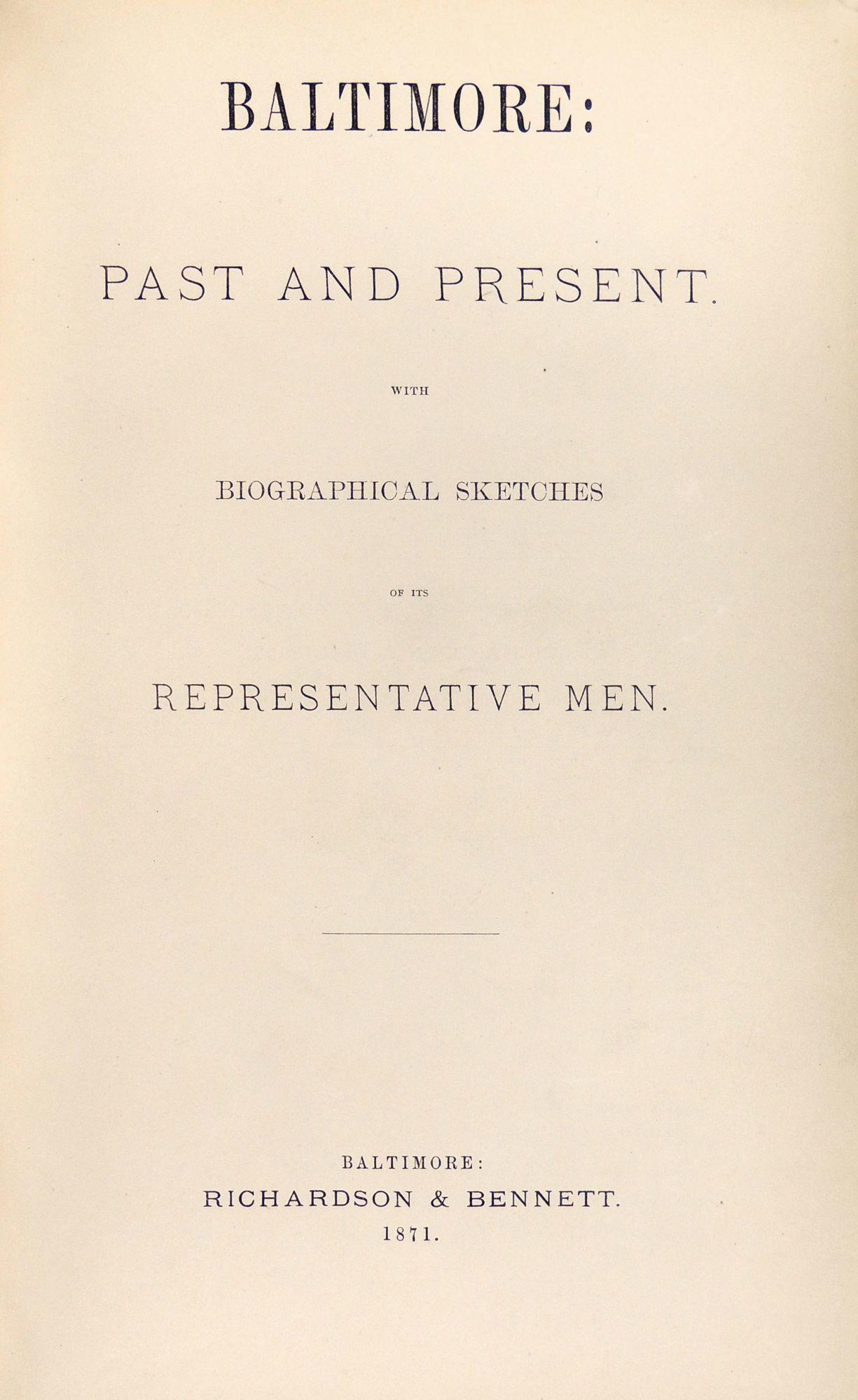 BALTIMORE:

PAST AND PRESENT.

WITH

BIOGRAPHICAL SKETCHES

OF ITS

REPRESENTATIVE MEN.

BALTIMORE:
RICHARDSON & BENNETT.
1871.